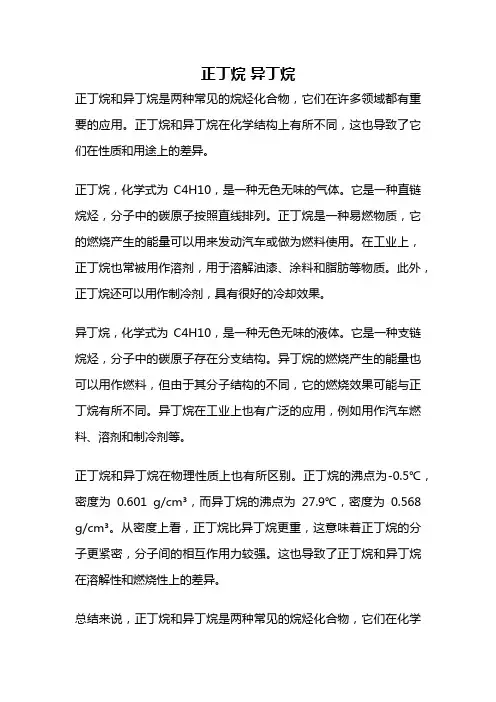 正丁烷 异丁烷

正丁烷和异丁烷是两种常见的烷烃化合物，它们在许多领域都有重要的应用。正丁烷和异丁烷在化学结构上有所不同，这也导致了它们在性质和用途上的差异。

正丁烷，化学式为 C4H10，是一种无色无味的气体。它是一种直链烷烃，分子中的碳原子按照直线排列。正丁烷是一种易燃物质，它的燃烧产生的能量可以用来发动汽车或做为燃料使用。在工业上，正丁烷也常被用作溶剂，用于溶解油漆、涂料和脂肪等物质。此外，正丁烷还可以用作制冷剂，具有很好的冷却效果。

异丁烷，化学式为 C4H10，是一种无色无味的液体。它是一种支链烷烃，分子中的碳原子存在分支结构。异丁烷的燃烧产生的能量也可以用作燃料，但由于其分子结构的不同，它的燃烧效果可能与正丁烷有所不同。异丁烷在工业上也有广泛的应用，例如用作汽车燃料、溶剂和制冷剂等。

正丁烷和异丁烷在物理性质上也有所区别。正丁烷的沸点为-0.5℃，密度为 0.601 g/cm³，而异丁烷的沸点为 27.9℃，密度为 0.568 g/cm³。从密度上看，正丁烷比异丁烷更重，这意味着正丁烷的分子更紧密，分子间的相互作用力较强。这也导致了正丁烷和异丁烷在溶解性和燃烧性上的差异。

总结来说，正丁烷和异丁烷是两种常见的烷烃化合物，它们在化学